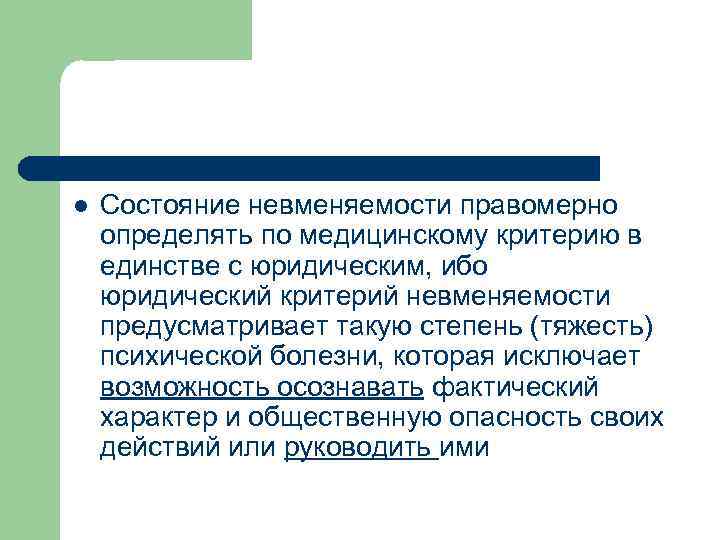 Состояние невменяемости правомерно определять по медицинскому критерию в единстве с юридическим, ибо юридический критерий невменяемости предусматривает такую степень (тяжесть) психической болезни, которая исключает возможность осознавать фактический характер и общественную опасность своих действий или руководить ими